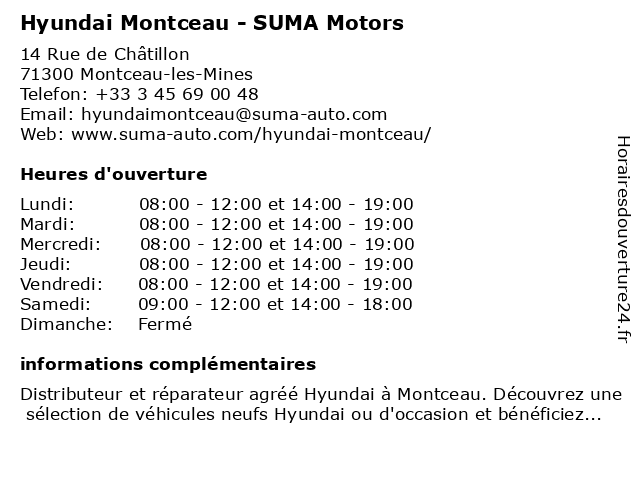 Hyundai Montceau - SUMA Motors

14 Rue de Châtillon
71300 Montceau-les-Mines
Telefon: +33 3 45 69 00 48
Email: hyundaimontceau@suma-auto.com
Web: www.suma-auto.com/hyundai-montceau/

Heures d'ouverture

| | |
|---|---|
| Lundi: | 08:00 - 12:00 et 14:00 - 19:00 |
| Mardi: | 08:00 - 12:00 et 14:00 - 19:00 |
| Mercredi: | 08:00 - 12:00 et 14:00 - 19:00 |
| Jeudi: | 08:00 - 12:00 et 14:00 - 19:00 |
| Vendredi: | 08:00 - 12:00 et 14:00 - 19:00 |
| Samedi: | 09:00 - 12:00 et 14:00 - 18:00 |
| Dimanche: | Fermé |

informations complémentaires

Distributeur et réparateur agréé Hyundai à Montceau. Découvrez une sélection de véhicules neufs Hyundai ou d'occasion et bénéficiez...

Horairesdouverture24.fr